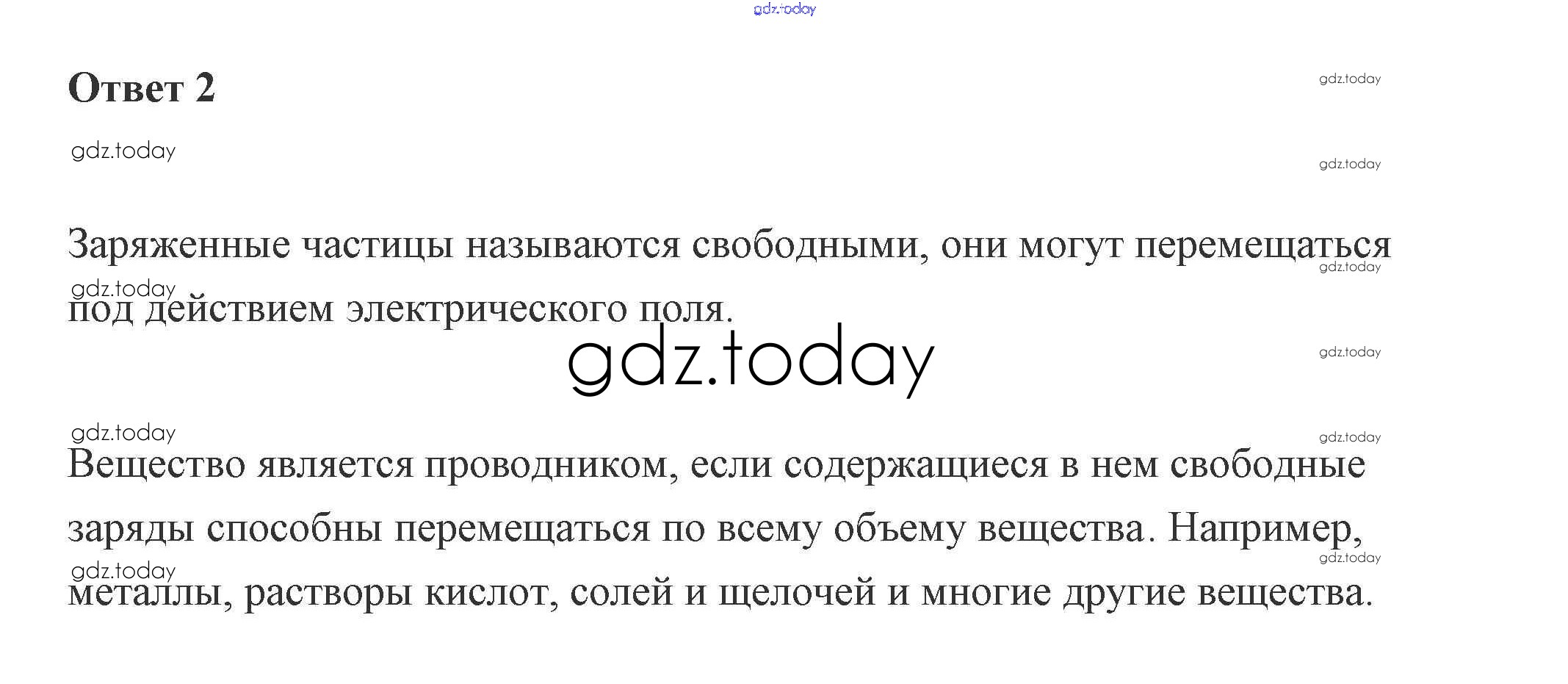 Ответ 2

Заряженные частицы называются свободными, они могут перемещаться под действием электрического поля.

Вещество является проводником, если содержащиеся в нем свободные заряды способны перемещаться по всему объему вещества. Например, металлы, растворы кислот, солей и щелочей и многие другие вещества.

gdz.today